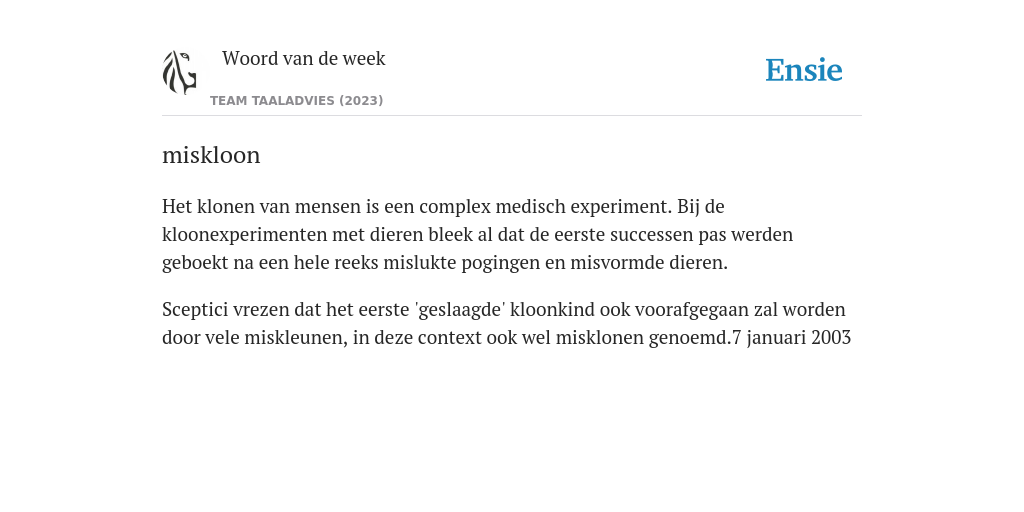 Woord van de week

TEAM TAALADVIES (2023)

Ensie

miskloon

Het klonen van mensen is een complex medisch experiment. Bij de kloonexperimenten met dieren bleek al dat de eerste successen pas werden geboekt na een hele reeks mislukte pogingen en misvormde dieren.

Sceptici vrezen dat het eerste 'geslaagde' kloonkind ook voorafgegaan zal worden door vele miskleunen, in deze context ook wel misklonen genoemd.7 januari 2003